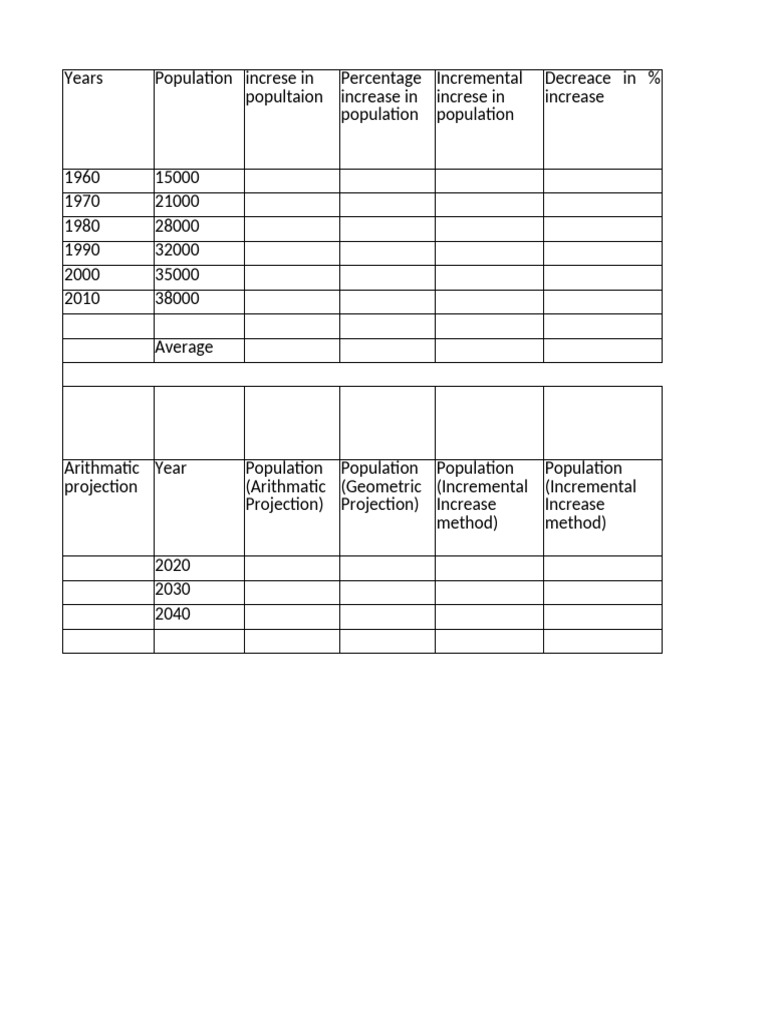 | Years | Population | increse in popultaion | Percentage increase in population | Incremental increse in population | Decreace in % increase |
|---|---|---|---|---|---|
| 1960 | 15000 | | | | |
| 1970 | 21000 | | | | |
| 1980 | 28000 | | | | |
| 1990 | 32000 | | | | |
| 2000 | 35000 | | | | |
| 2010 | 38000 | | | | |
| | | | | | |
| | Average | | | | |

| | | | | | |
|---|---|---|---|---|---|
| Arithmatic projection | Year | Population (Arithmatic Projection) | Population (Geometric Projection) | Population (Incremental Increase method) | Population (Incremental Increase method) |
| | 2020 | | | | |
| | 2030 | | | | |
| | 2040 | | | | |
| | | | | | |